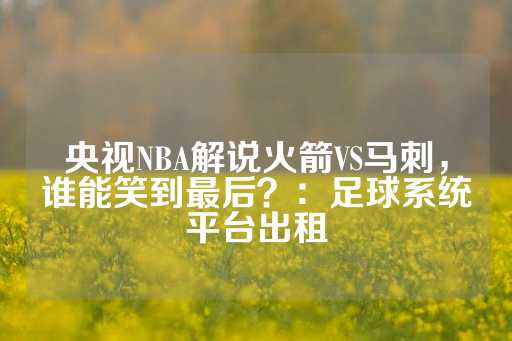 央视NBA解说火箭VS马刺，谁能笑到最后？：足球系统平台出租